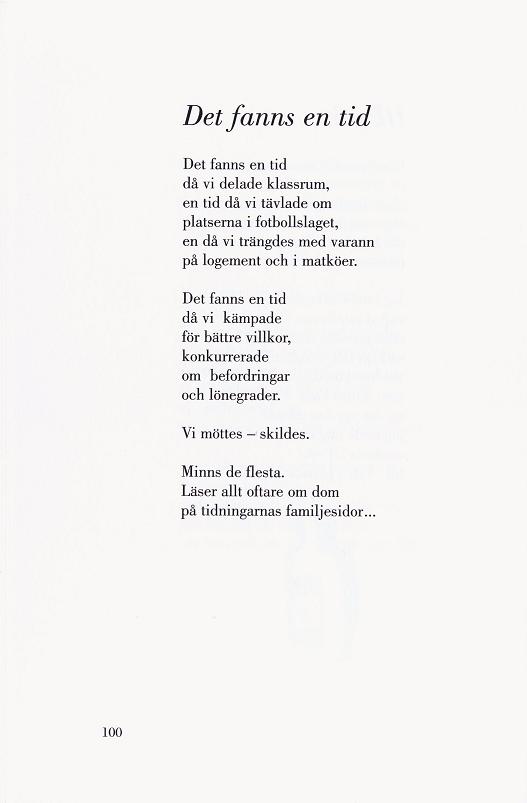 Det fanns en tid

Det fanns en tid
då vi delade klassrum,
en tid då vi tävlade om
platserna i fotbollslaget,
en då vi trängdes med varann
på logement och i matköer.

Det fanns en tid
då vi kämpade
för bättre villkor,
konkurrerade
om befordringar
och lönegrader.

Vi möttes – skildes.

Minns de flesta.
Läser allt oftare om dom
på tidningarnas familjesidor...

100